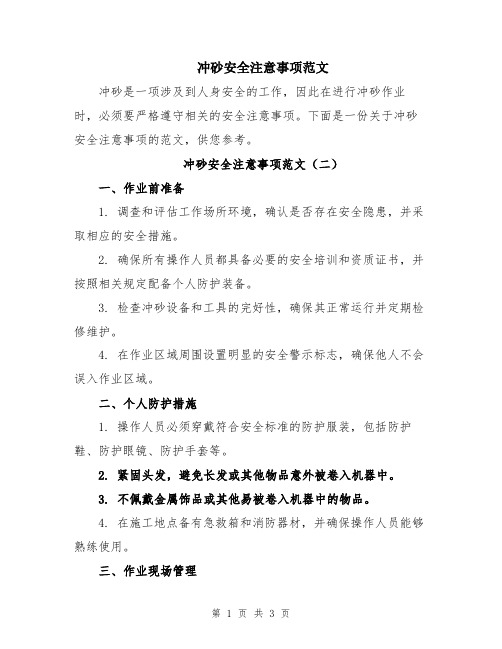 冲砂安全注意事项范文

冲砂是一项涉及到人身安全的工作，因此在进行冲砂作业时，必须要严格遵守相关的安全注意事项。下面是一份关于冲砂安全注意事项的范文，供您参考。

冲砂安全注意事项范文（二）

一、作业前准备

1. 调查和评估工作场所环境，确认是否存在安全隐患，并采取相应的安全措施。

2. 确保所有操作人员都具备必要的安全培训和资质证书，并按照相关规定配备个人防护装备。

3. 检查冲砂设备和工具的完好性，确保其正常运行并定期检修维护。

4. 在作业区域周围设置明显的安全警示标志，确保他人不会误入作业区域。

二、个人防护措施

1. 操作人员必须穿戴符合安全标准的防护服装，包括防护鞋、防护眼镜、防护手套等。

2. 紧固头发，避免长发或其他物品意外被卷入机器中。

3. 不佩戴金属饰品或其他易被卷入机器中的物品。

4. 在施工地点备有急救箱和消防器材，并确保操作人员能够熟练使用。

三、作业现场管理

第 1 页 共 3 页